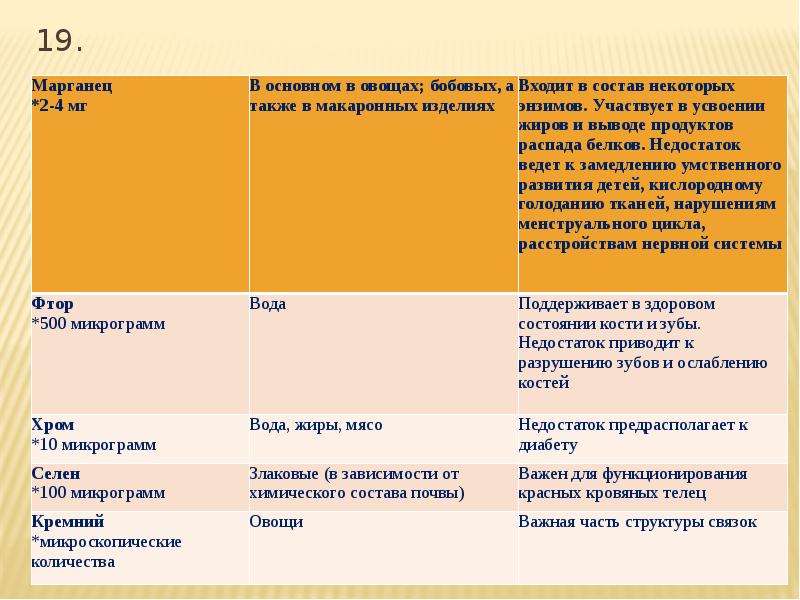 19.

| Марганец *2-4 мг | В основном в овощах; бобовых, а также в макаронных изделиях | Входит в состав некоторых энзимов. Участвует в усвоении жиров и выводе продуктов распада белков. Недостаток ведет к замедлению умственного развития детей, кислородному голоданию тканей, нарушениям менструального цикла, расстройствам нервной системы |
|---|---|---|
| Фтор *500 микрограмм | Вода | Поддерживает в здоровом состоянии кости и зубы. Недостаток приводит к разрушению зубов и ослаблению костей |
| Хром *10 микрограмм | Вода, жиры, мясо | Недостаток предрасполагает к диабету |
| Селен *100 микрограмм | Злаковые (в зависимости от химического состава почвы) | Важен для функционирования красных кровяных телец |
| Кремний *микроскопические количества | Овощи | Важная часть структуры связок |